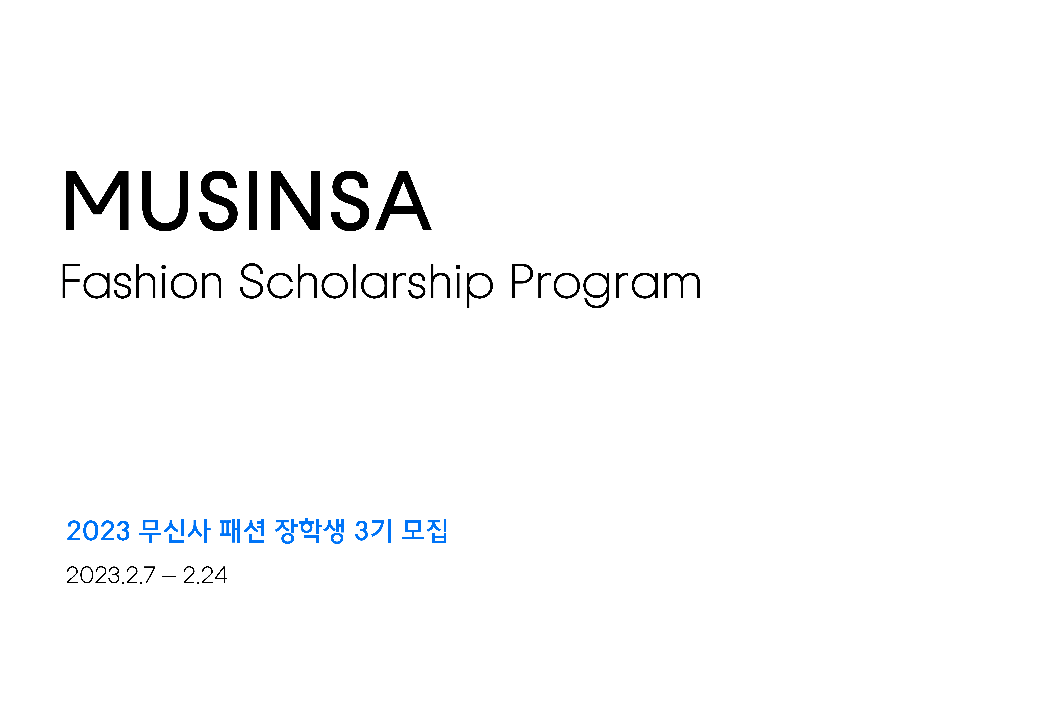 MUSINSA
Fashion Scholarship Program

2023 무신사 패션 장학생 3기 모집
2023.2.7 – 2.24